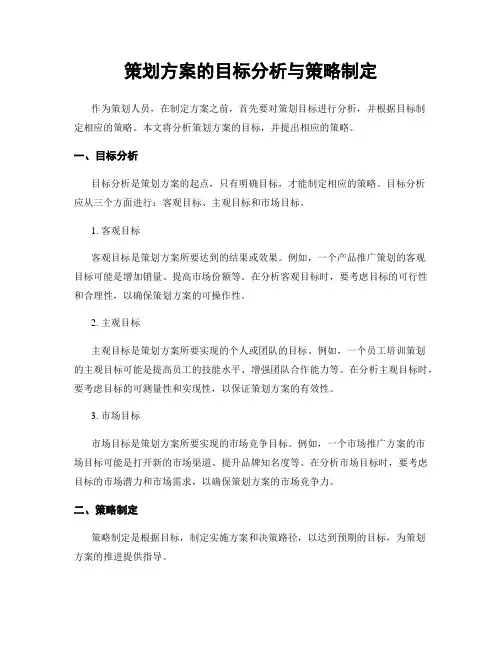 策划方案的目标分析与策略制定

作为策划人员，在制定方案之前，首先要对策划目标进行分析，并根据目标制定相应的策略。本文将分析策划方案的目标，并提出相应的策略。

一、目标分析

目标分析是策划方案的起点，只有明确目标，才能制定相应的策略。目标分析应从三个方面进行：客观目标、主观目标和市场目标。

1. 客观目标

客观目标是策划方案所要达到的结果或效果。例如，一个产品推广策划的客观目标可能是增加销量、提高市场份额等。在分析客观目标时，要考虑目标的可行性和合理性，以确保策划方案的可操作性。

2. 主观目标

主观目标是策划方案所要实现的个人或团队的目标。例如，一个员工培训策划的主观目标可能是提高员工的技能水平、增强团队合作能力等。在分析主观目标时，要考虑目标的可测量性和实现性，以保证策划方案的有效性。

3. 市场目标

市场目标是策划方案所要实现的市场竞争目标。例如，一个市场推广方案的市场目标可能是打开新的市场渠道、提升品牌知名度等。在分析市场目标时，要考虑目标的市场潜力和市场需求，以确保策划方案的市场竞争力。

二、策略制定

策略制定是根据目标，制定实施方案和决策路径，以达到预期的目标，为策划方案的推进提供指导。